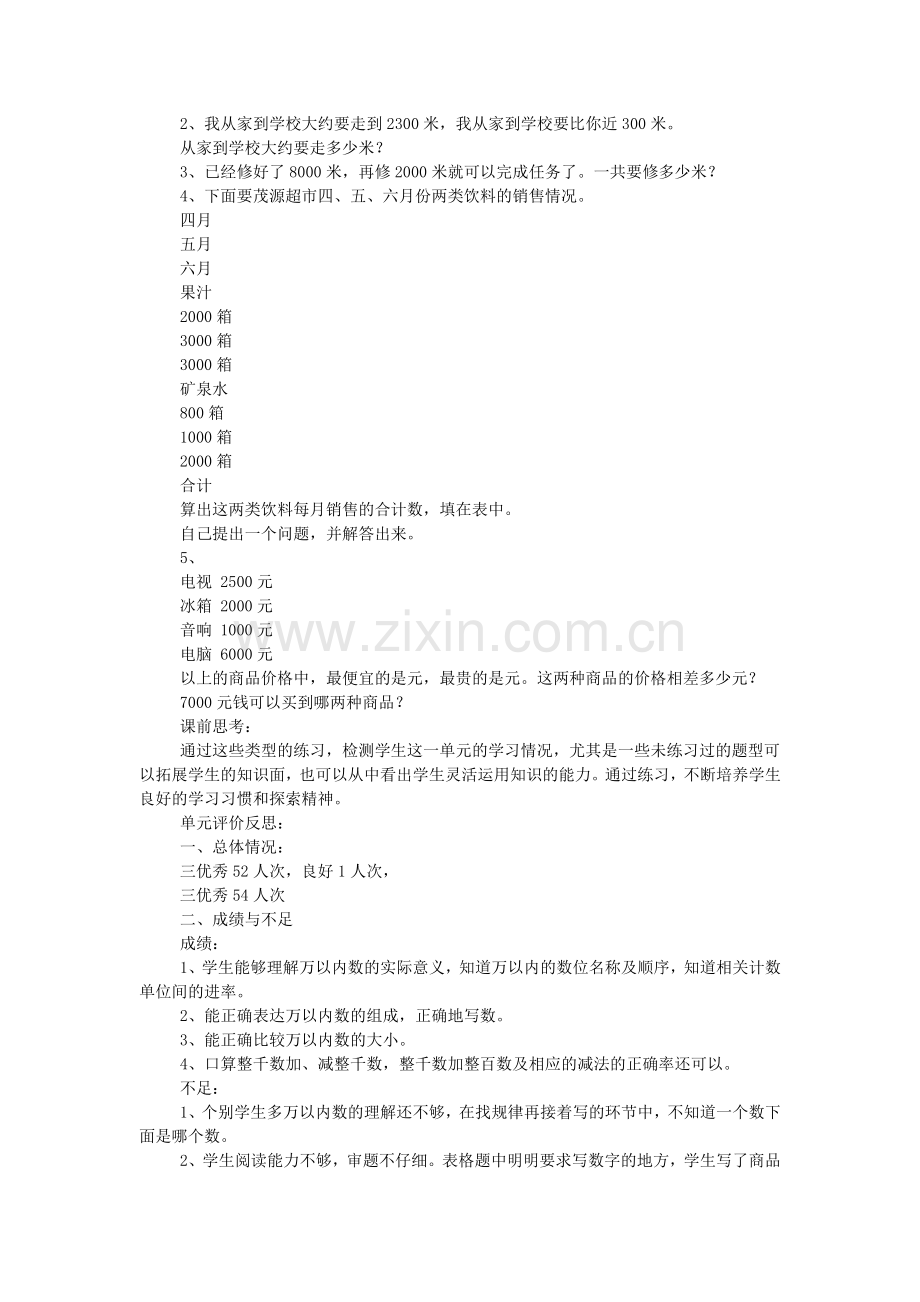 2、我从家到学校大约要走到 2300 米，我从家到学校要比你近 300 米。
从家到学校大约要走多少米？
3、已经修好了 8000 米，再修 2000 米就可以完成任务了。一共要修多少米？
4、下面要茂源超市四、五、六月份两类饮料的销售情况。
四月
五月
六月
果汁
2000 箱
3000 箱
3000 箱
矿泉水
800 箱
1000 箱
2000 箱
合计
算出这两类饮料每月销售的合计数，填在表中。
自己提出一个问题，并解答出来。
5、
电视 2500 元
冰箱 2000 元
音响 1000 元
电脑 6000 元
以上的商品价格中，最便宜的是元，最贵的是元。这两种商品的价格相差多少元？
7000 元钱可以买到哪两种商品？
课前思考：

通过这些类型的练习，检测学生这一单元的学习情况，尤其是一些未练习过的题型可以拓展学生的知识面，也可以从中看出学生灵活运用知识的能力。通过练习，不断培养学生良好的学习习惯和探索精神。

单元评价反思：
一、总体情况：
三优秀 52 人次，良好 1 人次，
三优秀 54 人次
二、成绩与不足
成绩：

1、学生能够理解万以内数的实际意义，知道万以内的数位名称及顺序，知道相关计数单位间的进率。

2、能正确表达万以内数的组成，正确地写数。

3、能正确比较万以内数的大小。

4、口算整千数加、减整千数，整千数加整百数及相应的减法的正确率还可以。

不足：

1、个别学生多万以内数的理解还不够，在找规律再接着写的环节中，不知道一个数下面是哪个数。

2、学生阅读能力不够，审题不仔细。表格题中明明要求写数字的地方，学生写了商品

www.zixin.com.cn